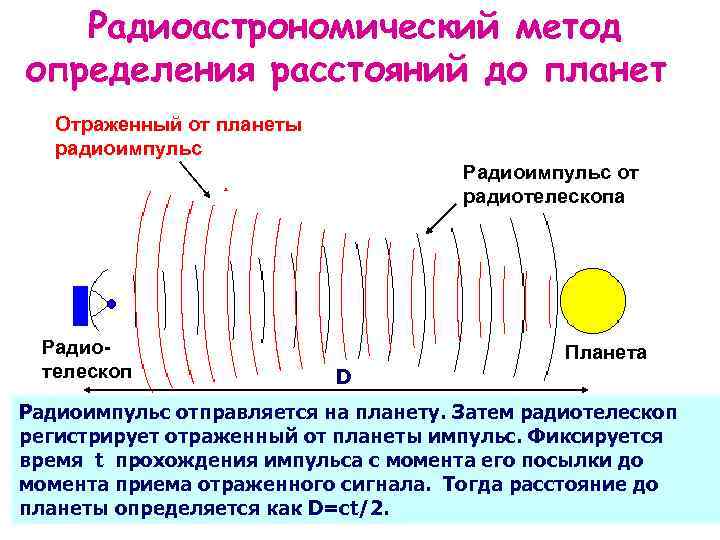 Радиоастрономический метод определения расстояний до планет

Отраженный от планеты радиоимпульс

Радиоимпульс от радиотелескопа

Радио-телескоп

Планета

D

Радиоимпульс отправляется на планету. Затем радиотелескоп регистрирует отраженный от планеты импульс. Фиксируется время t прохождения импульса с момента его посылки до момента приема отраженного сигнала. Тогда расстояние до планеты определяется как D=ct/2.